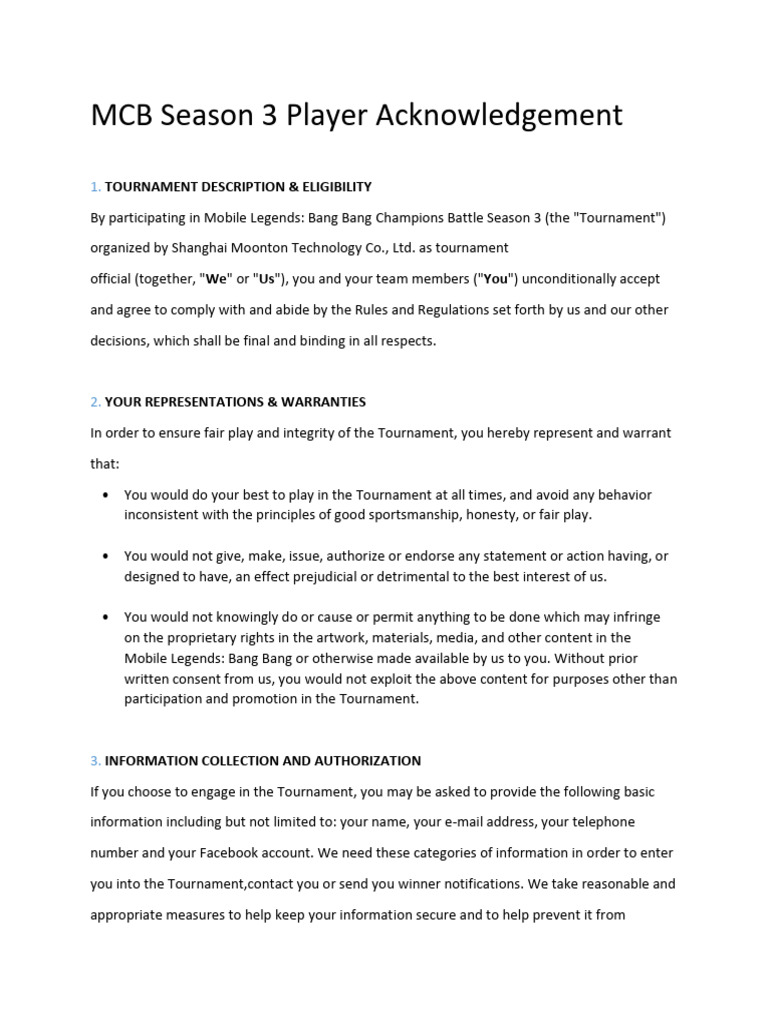 MCB Season 3 Player Acknowledgement

1. TOURNAMENT DESCRIPTION & ELIGIBILITY

By participating in Mobile Legends: Bang Bang Champions Battle Season 3 (the "Tournament") organized by Shanghai Moonton Technology Co., Ltd. as tournament official (together, "We" or "Us"), you and your team members ("You") unconditionally accept and agree to comply with and abide by the Rules and Regulations set forth by us and our other decisions, which shall be final and binding in all respects.

2. YOUR REPRESENTATIONS & WARRANTIES

In order to ensure fair play and integrity of the Tournament, you hereby represent and warrant that:

• You would do your best to play in the Tournament at all times, and avoid any behavior inconsistent with the principles of good sportsmanship, honesty, or fair play.

• You would not give, make, issue, authorize or endorse any statement or action having, or designed to have, an effect prejudicial or detrimental to the best interest of us.

• You would not knowingly do or cause or permit anything to be done which may infringe on the proprietary rights in the artwork, materials, media, and other content in the Mobile Legends: Bang Bang or otherwise made available by us to you. Without prior written consent from us, you would not exploit the above content for purposes other than participation and promotion in the Tournament.

3. INFORMATION COLLECTION AND AUTHORIZATION

If you choose to engage in the Tournament, you may be asked to provide the following basic information including but not limited to: your name, your e-mail address, your telephone number and your Facebook account. We need these categories of information in order to enter you into the Tournament,contact you or send you winner notifications. We take reasonable and appropriate measures to help keep your information secure and to help prevent it from